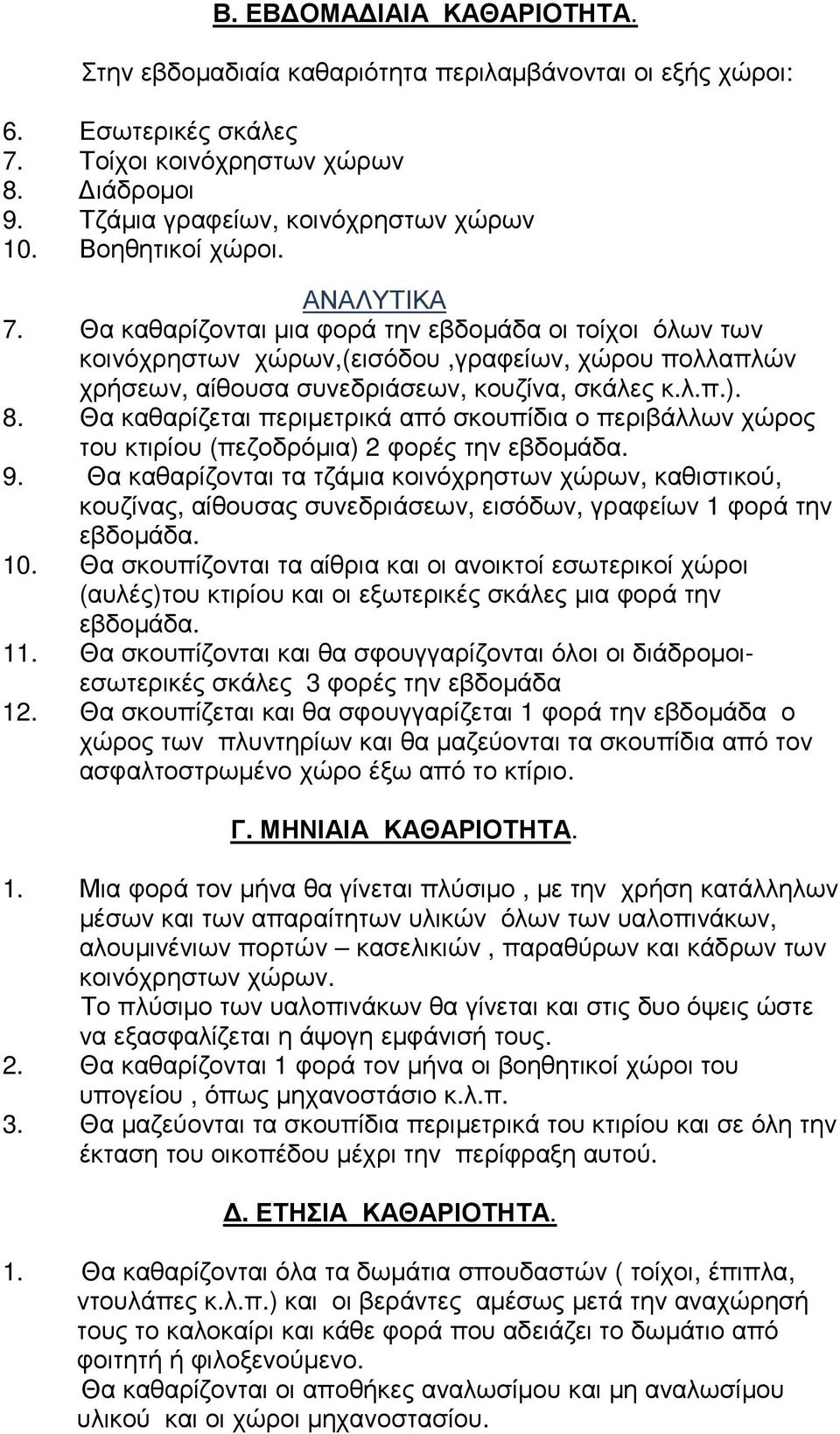 Β. ΕΒΔΟΜΑΔΙΑΙΑ ΚΑΘΑΡΙΟΤΗΤΑ.

Στην εβδομαδιαία καθαριότητα περιλαμβάνονται οι εξής χώροι:

6. Εσωτερικές σκάλες
7. Τοίχοι κοινόχρηστων χώρων
8. Διάδρομοι
9. Τζάμια γραφείων, κοινόχρηστων χώρων
10. Βοηθητικοί χώροι.

ΑΝΑΛΥΤΙΚΑ

7. Θα καθαρίζονται μια φορά την εβδομάδα οι τοίχοι όλων των κοινόχρηστων χώρων,(εισόδου ,γραφείων, χώρου πολλαπλών χρήσεων, αίθουσα συνεδριάσεων, κουζίνα, σκάλες κ.λ.π.).
8. Θα καθαρίζεται περιμετρικά από σκουπίδια ο περιβάλλων χώρος του κτιρίου (πεζοδρόμια) 2 φορές την εβδομάδα.
9. Θα καθαρίζονται τα τζάμια κοινόχρηστων χώρων, καθιστικού, κουζίνας, αίθουσας συνεδριάσεων, εισόδων, γραφείων 1 φορά την εβδομάδα.
10. Θα σκουπίζονται τα αίθρια και οι ανοικτοί εσωτερικοί χώροι (αυλές)του κτιρίου και οι εξωτερικές σκάλες μια φορά την εβδομάδα.
11. Θα σκουπίζονται και θα σφουγγαρίζονται όλοι οι διάδρομοι-εσωτερικές σκάλες 3 φορές την εβδομάδα
12. Θα σκουπίζεται και θα σφουγγαρίζεται 1 φορά την εβδομάδα ο χώρος των πλυντηρίων και θα μαζεύονται τα σκουπίδια από τον ασφαλτοστρωμένο χώρο έξω από το κτίριο.

Γ. ΜΗΝΙΑΙΑ ΚΑΘΑΡΙΟΤΗΤΑ.

1. Μια φορά τον μήνα θα γίνεται πλύσιμο , με την χρήση κατάλληλων μέσων και των απαραίτητων υλικών όλων των υαλοπινάκων, αλουμινένιων πορτών – κασελικιών , παραθύρων και κάδρων των κοινόχρηστων χώρων.
Το πλύσιμο των υαλοπινάκων θα γίνεται και στις δυο όψεις ώστε να εξασφαλίζεται η άψογη εμφάνισή τους.
2. Θα καθαρίζονται 1 φορά τον μήνα οι βοηθητικοί χώροι του υπογείου , όπως μηχανοστάσιο κ.λ.π.
3. Θα μαζεύονται τα σκουπίδια περιμετρικά του κτιρίου και σε όλη την έκταση του οικοπέδου μέχρι την περίφραξη αυτού.

Δ. ΕΤΗΣΙΑ ΚΑΘΑΡΙΟΤΗΤΑ.

1. Θα καθαρίζονται όλα τα δωμάτια σπουδαστών ( τοίχοι, έπιπλα, ντουλάπες κ.λ.π.) και οι βεράντες αμέσως μετά την αναχώρησή τους το καλοκαίρι και κάθε φορά που αδειάζει το δωμάτιο από φοιτητή ή φιλοξενούμενο.
Θα καθαρίζονται οι αποθήκες αναλωσίμου και μη αναλωσίμου υλικού και οι χώροι μηχανοστασίου.